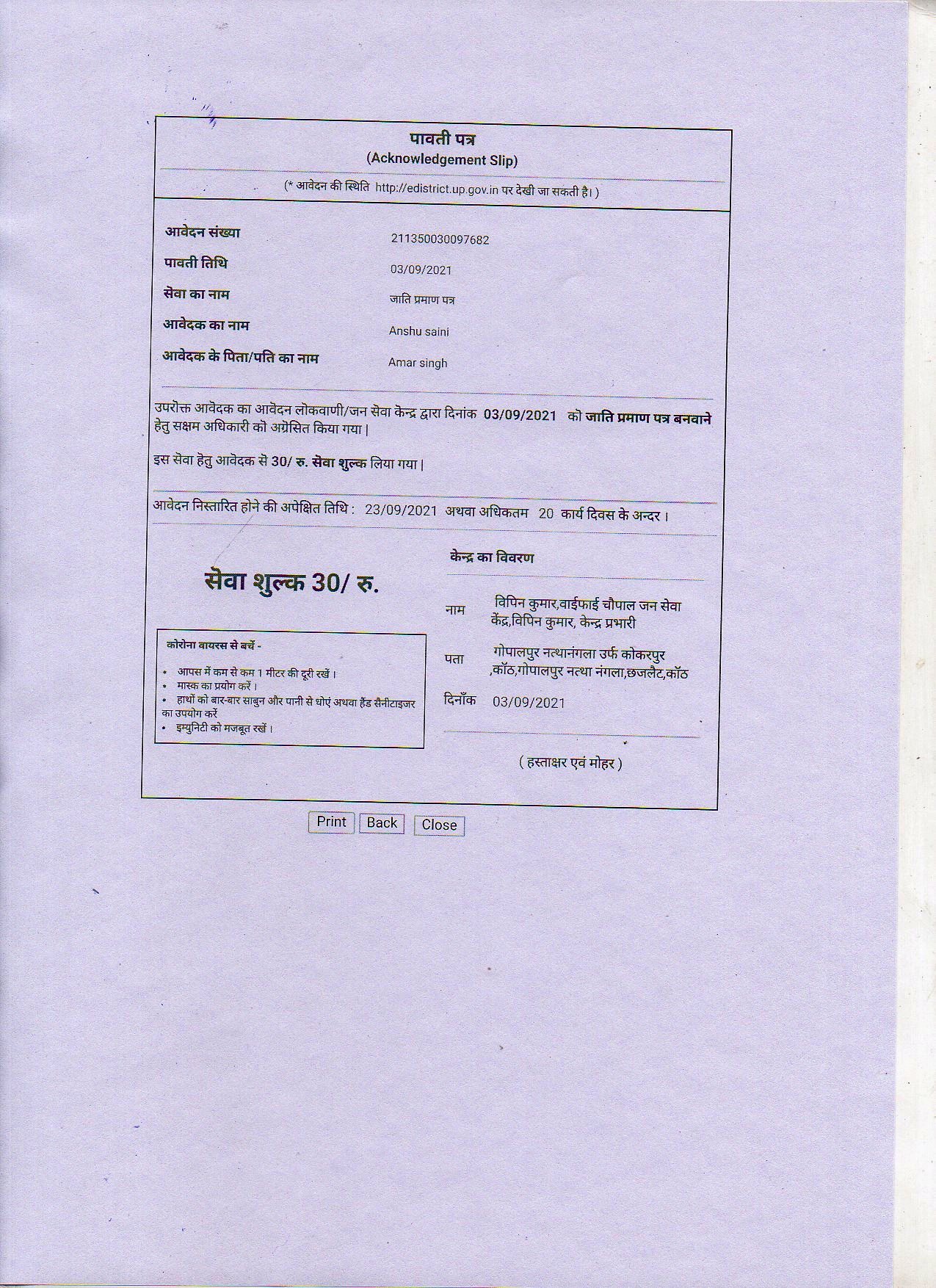 पावती पत्र
(Acknowledgement Slip)

(* आवेदन की स्थिति http://edistrict.up.gov.in पर देखी जा सकती है। )

| | |
|---|---|
| आवेदन संख्या | 211350030097682 |
| पावती तिथि | 03/09/2021 |
| सेवा का नाम | जाति प्रमाण पत्र |
| आवेदक का नाम | Anshu saini |
| आवेदक के पिता/पति का नाम | Amar singh |

उपरोक्त आवेदक का आवेदन लोकवाणी/जन सेवा केन्द्र द्वारा दिनांक 03/09/2021 को जाति प्रमाण पत्र बनवाने हेतु सक्षम अधिकारी को अग्रेसित किया गया।

इस सेवा हेतु आवेदक से 30/ रु. सेवा शुल्क लिया गया।

आवेदन निस्तारित होने की अपेक्षित तिथि : 23/09/2021 अथवा अधिकतम 20 कार्य दिवस के अन्दर।

सेवा शुल्क 30/ रु.

कोरोना वायरस से बचें -
• आपस में कम से कम 1 मीटर की दूरी रखें।
• मास्क का प्रयोग करें।
• हाथों को बार-बार साबुन और पानी से धोएं अथवा हैंड सैनीटाइजर का उपयोग करें
• इम्युनिटी को मजबूत रखें।

केन्द्र का विवरण

नाम विपिन कुमार,वाईफाई चौपाल जन सेवा केंद्र,विपिन कुमार, केन्द्र प्रभारी

पता गोपालपुर नत्थानंगला उर्फ कोकरपुर ,कॉठ,गोपालपुर नत्था नंगला,छजलैट,कॉठ

दिनाँक 03/09/2021

( हस्ताक्षर एवं मोहर )

Print Back Close